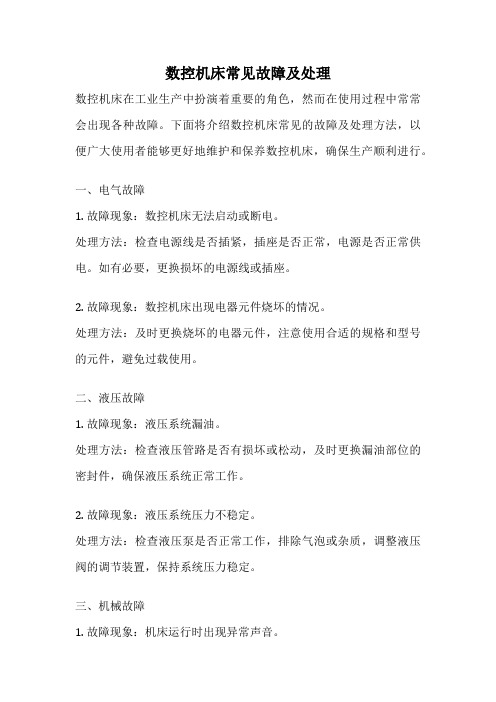 数控机床常见故障及处理

数控机床在工业生产中扮演着重要的角色，然而在使用过程中常常会出现各种故障。下面将介绍数控机床常见的故障及处理方法，以便广大使用者能够更好地维护和保养数控机床，确保生产顺利进行。

一、电气故障

1. 故障现象：数控机床无法启动或断电。

处理方法：检查电源线是否插紧，插座是否正常，电源是否正常供电。如有必要，更换损坏的电源线或插座。

2. 故障现象：数控机床出现电器元件烧坏的情况。

处理方法：及时更换烧坏的电器元件，注意使用合适的规格和型号的元件，避免过载使用。

二、液压故障

1. 故障现象：液压系统漏油。

处理方法：检查液压管路是否有损坏或松动，及时更换漏油部位的密封件，确保液压系统正常工作。

2. 故障现象：液压系统压力不稳定。

处理方法：检查液压泵是否正常工作，排除气泡或杂质，调整液压阀的调节装置，保持系统压力稳定。

三、机械故障

1. 故障现象：机床运行时出现异常声音。